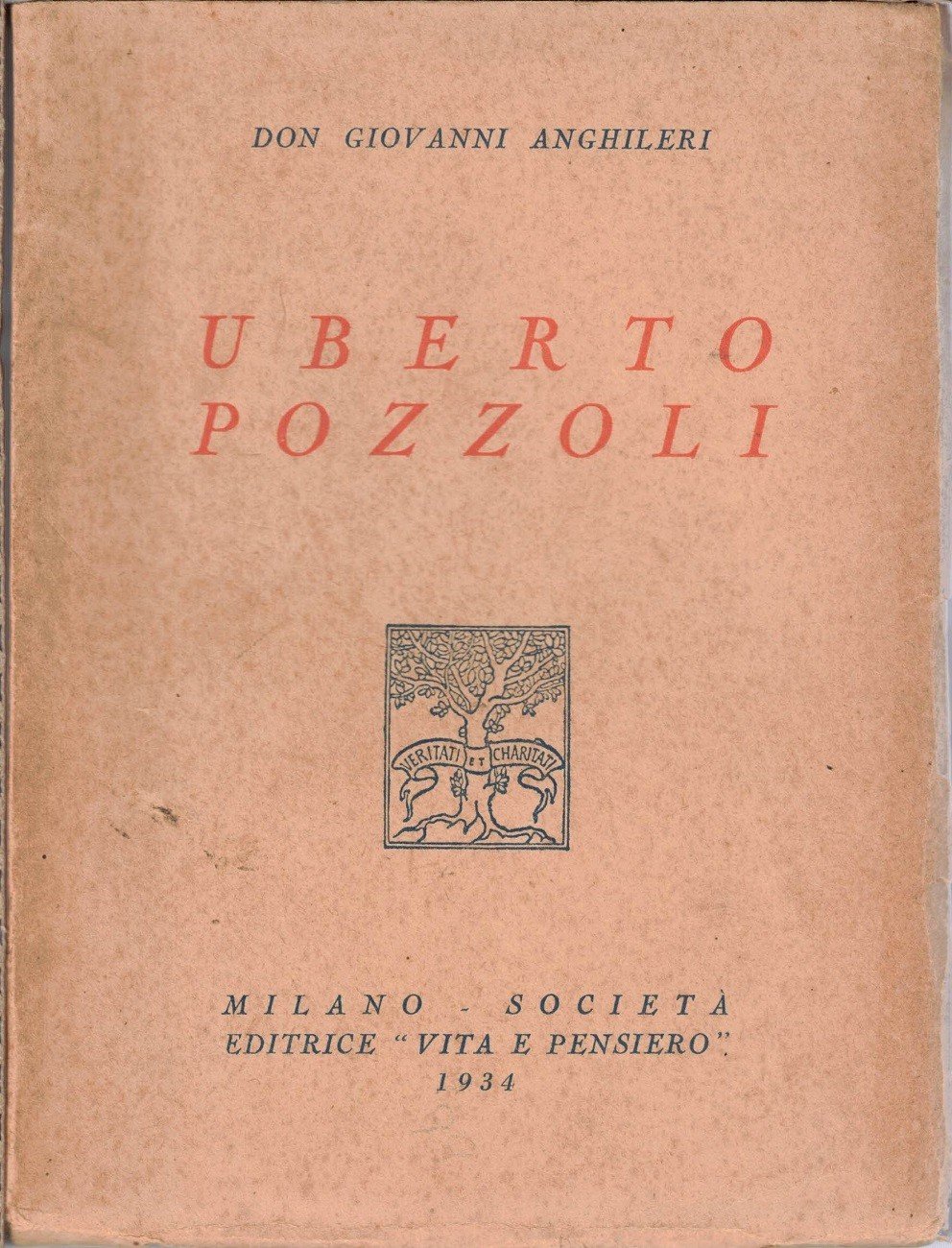 DON GIOVANNI ANGHILERI

UBERTO
POZZOLI

VERITATI ET CHARITATI

MILANO - SOCIETÀ
EDITRICE "VITA E PENSIERO"
1934